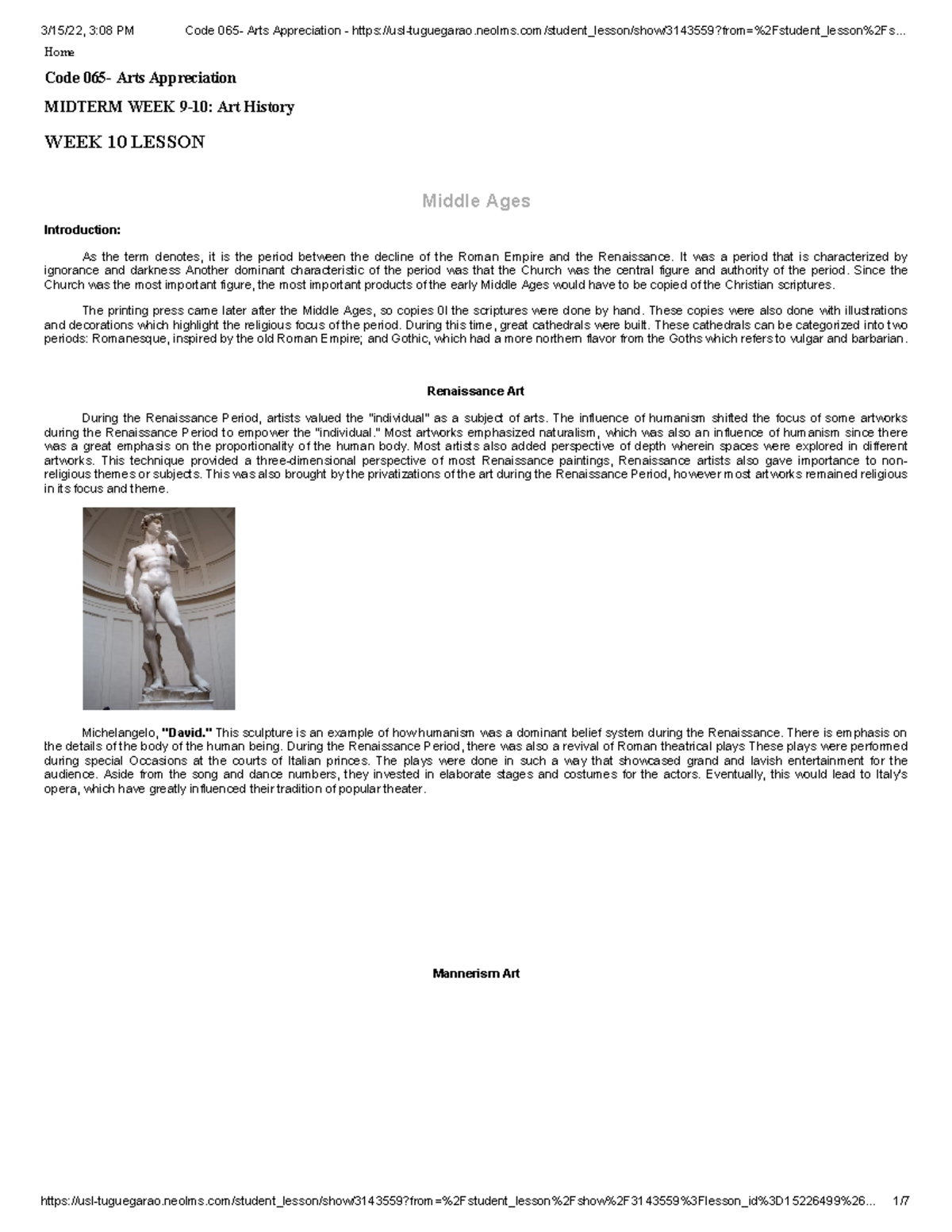 3/15/22, 3:08 PM Code 065- Arts Appreciation - https://usl-tuguegarao.neolms.com/student_lesson/show/3143559?from=%2Fstudent_lesson%2Fs...

Home

Code 065- Arts Appreciation

MIDTERM WEEK 9-10: Art History

WEEK 10 LESSON

Middle Ages

Introduction:

As the term denotes, it is the period between the decline of the Roman Empire and the Renaissance. It was a period that is characterized by ignorance and darkness Another dominant characteristic of the period was that the Church was the central figure and authority of the period. Since the Church was the most important figure, the most important products of the early Middle Ages would have to be copied of the Christian scriptures.

The printing press came later after the Middle Ages, so copies 0l the scriptures were done by hand. These copies were also done with illustrations and decorations which highlight the religious focus of the period. During this time, great cathedrals were built. These cathedrals can be categorized into two periods: Romanesque, inspired by the old Roman Empire; and Gothic, which had a more northern flavor from the Goths which refers to vulgar and barbarian.

Renaissance Art

During the Renaissance Period, artists valued the "individual" as a subject of arts. The influence of humanism shifted the focus of some artworks during the Renaissance Period to empower the "individual." Most artworks emphasized naturalism, which was also an influence of humanism since there was a great emphasis on the proportionality of the human body. Most artists also added perspective of depth wherein spaces were explored in different artworks. This technique provided a three-dimensional perspective of most Renaissance paintings, Renaissance artists also gave importance to non-religious themes or subjects. This was also brought by the privatizations of the art during the Renaissance Period, however most artworks remained religious in its focus and theme.

Michelangelo, "David." This sculpture is an example of how humanism was a dominant belief system during the Renaissance. There is emphasis on the details of the body of the human being. During the Renaissance Period, there was also a revival of Roman theatrical plays These plays were performed during special Occasions at the courts of Italian princes. The plays were done in such a way that showcased grand and lavish entertainment for the audience. Aside from the song and dance numbers, they invested in elaborate stages and costumes for the actors. Eventually, this would lead to Italy's opera, which have greatly influenced their tradition of popular theater.

Mannerism Art

https://usl-tuguegarao.neolms.com/student_lesson/show/3143559?from=%2Fstudent_lesson%2Fshow%2F3143559%3Flesson_id%3D15226499%26... 1/7